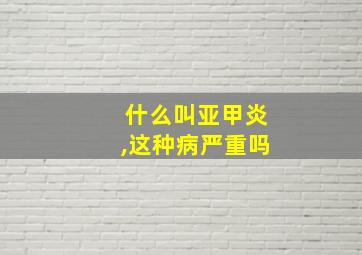 什么叫亚甲炎
,这种病严重吗